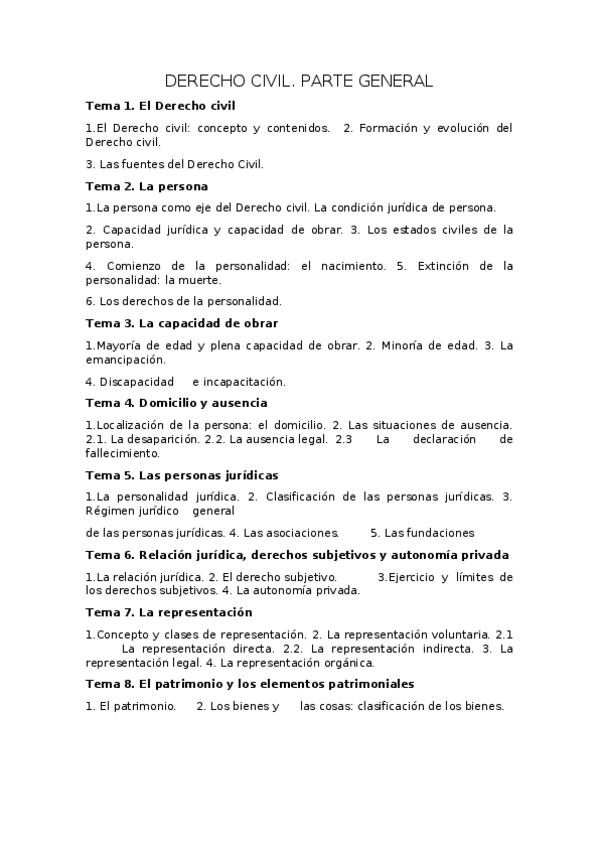 DERECHO CIVIL. PARTE GENERAL

Tema 1. El Derecho civil

1.El Derecho civil: concepto y contenidos. 2. Formación y evolución del Derecho civil.

3. Las fuentes del Derecho Civil.

Tema 2. La persona

1.La persona como eje del Derecho civil. La condición jurídica de persona.

2. Capacidad jurídica y capacidad de obrar. 3. Los estados civiles de la persona.

4. Comienzo de la personalidad: el nacimiento. 5. Extinción de la personalidad: la muerte.

6. Los derechos de la personalidad.

Tema 3. La capacidad de obrar

1.Mayoría de edad y plena capacidad de obrar. 2. Minoría de edad. 3. La emancipación.

4. Discapacidad e incapacitación.

Tema 4. Domicilio y ausencia

1.Localización de la persona: el domicilio. 2. Las situaciones de ausencia. 2.1. La desaparición. 2.2. La ausencia legal. 2.3 La declaración de fallecimiento.

Tema 5. Las personas jurídicas

1.La personalidad jurídica. 2. Clasificación de las personas jurídicas. 3. Régimen jurídico general

de las personas jurídicas. 4. Las asociaciones. 5. Las fundaciones

Tema 6. Relación jurídica, derechos subjetivos y autonomía privada

1.La relación jurídica. 2. El derecho subjetivo. 3.Ejercicio y límites de los derechos subjetivos. 4. La autonomía privada.

Tema 7. La representación

1.Concepto y clases de representación. 2. La representación voluntaria. 2.1 La representación directa. 2.2. La representación indirecta. 3. La representación legal. 4. La representación orgánica.

Tema 8. El patrimonio y los elementos patrimoniales

1. El patrimonio. 2. Los bienes y las cosas: clasificación de los bienes.